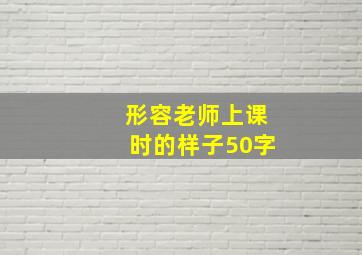 形容老师上课时的样子50字